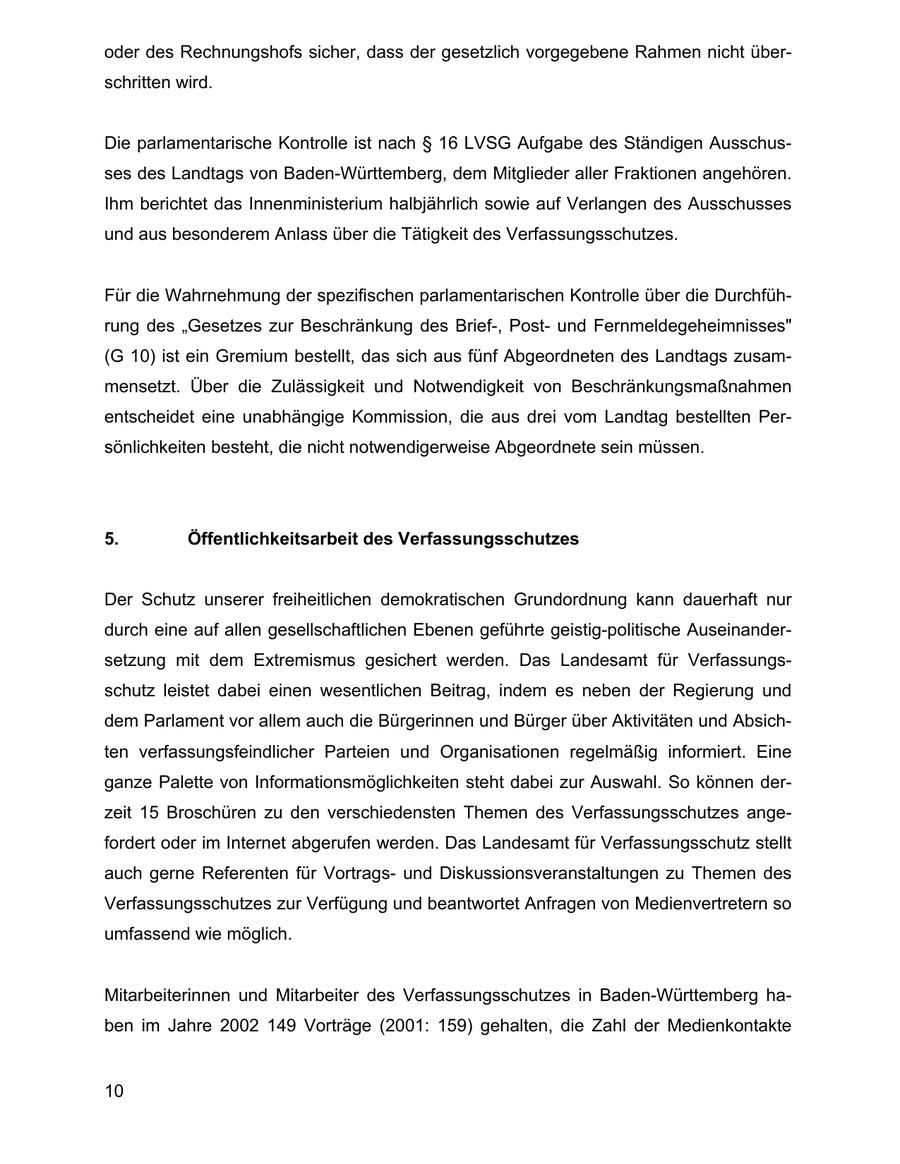 oder des Rechnungshofs sicher, dass der gesetzlich vorgegebene Rahmen nicht überschritten wird.

Die parlamentarische Kontrolle ist nach § 16 LVSG Aufgabe des Ständigen Ausschusses des Landtags von Baden-Württemberg, dem Mitglieder aller Fraktionen angehören. Ihm berichtet das Innenministerium halbjährlich sowie auf Verlangen des Ausschusses und aus besonderem Anlass über die Tätigkeit des Verfassungsschutzes.

Für die Wahrnehmung der spezifischen parlamentarischen Kontrolle über die Durchführung des „Gesetzes zur Beschränkung des Brief-, Post- und Fernmeldegeheimnisses" (G 10) ist ein Gremium bestellt, das sich aus fünf Abgeordneten des Landtags zusammensetzt. Über die Zulässigkeit und Notwendigkeit von Beschränkungsmaßnahmen entscheidet eine unabhängige Kommission, die aus drei vom Landtag bestellten Persönlichkeiten besteht, die nicht notwendigerweise Abgeordnete sein müssen.

5. Öffentlichkeitsarbeit des Verfassungsschutzes

Der Schutz unserer freiheitlichen demokratischen Grundordnung kann dauerhaft nur durch eine auf allen gesellschaftlichen Ebenen geführte geistig-politische Auseinandersetzung mit dem Extremismus gesichert werden. Das Landesamt für Verfassungsschutz leistet dabei einen wesentlichen Beitrag, indem es neben der Regierung und dem Parlament vor allem auch die Bürgerinnen und Bürger über Aktivitäten und Absichten verfassungsfeindlicher Parteien und Organisationen regelmäßig informiert. Eine ganze Palette von Informationsmöglichkeiten steht dabei zur Auswahl. So können derzeit 15 Broschüren zu den verschiedensten Themen des Verfassungsschutzes angefordert oder im Internet abgerufen werden. Das Landesamt für Verfassungsschutz stellt auch gerne Referenten für Vortrags- und Diskussionsveranstaltungen zu Themen des Verfassungsschutzes zur Verfügung und beantwortet Anfragen von Medienvertretern so umfassend wie möglich.

Mitarbeiterinnen und Mitarbeiter des Verfassungsschutzes in Baden-Württemberg haben im Jahre 2002 149 Vorträge (2001: 159) gehalten, die Zahl der Medienkontakte

10